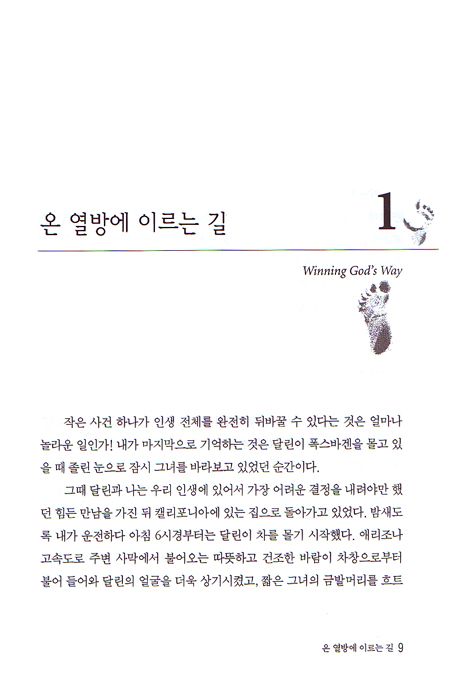 온 열방에 이르는 길

1

Winning God's Way

작은 사건 하나가 인생 전체를 완전히 뒤바꿀 수 있다는 것은 얼마나 놀라운 일인가! 내가 마지막으로 기억하는 것은 달린이 폭스바겐을 몰고 있을 때 졸린 눈으로 잠시 그녀를 바라보고 있었던 순간이다.

그때 달린과 나는 우리 인생에 있어서 가장 어려운 결정을 내려야만 했던 힘든 만남을 가진 뒤 캘리포니아에 있는 집으로 돌아가고 있었다. 밤새도록 내가 운전하다 아침 6시경부터는 달린이 차를 몰기 시작했다. 애리조나 고속도로 주변 사막에서 불어오는 따뜻하고 건조한 바람이 차창으로부터 불어 들어와 달린의 얼굴을 더욱 상기시켰고, 짧은 그녀의 금발머리를 흐트

온 열방에 이르는 길 9